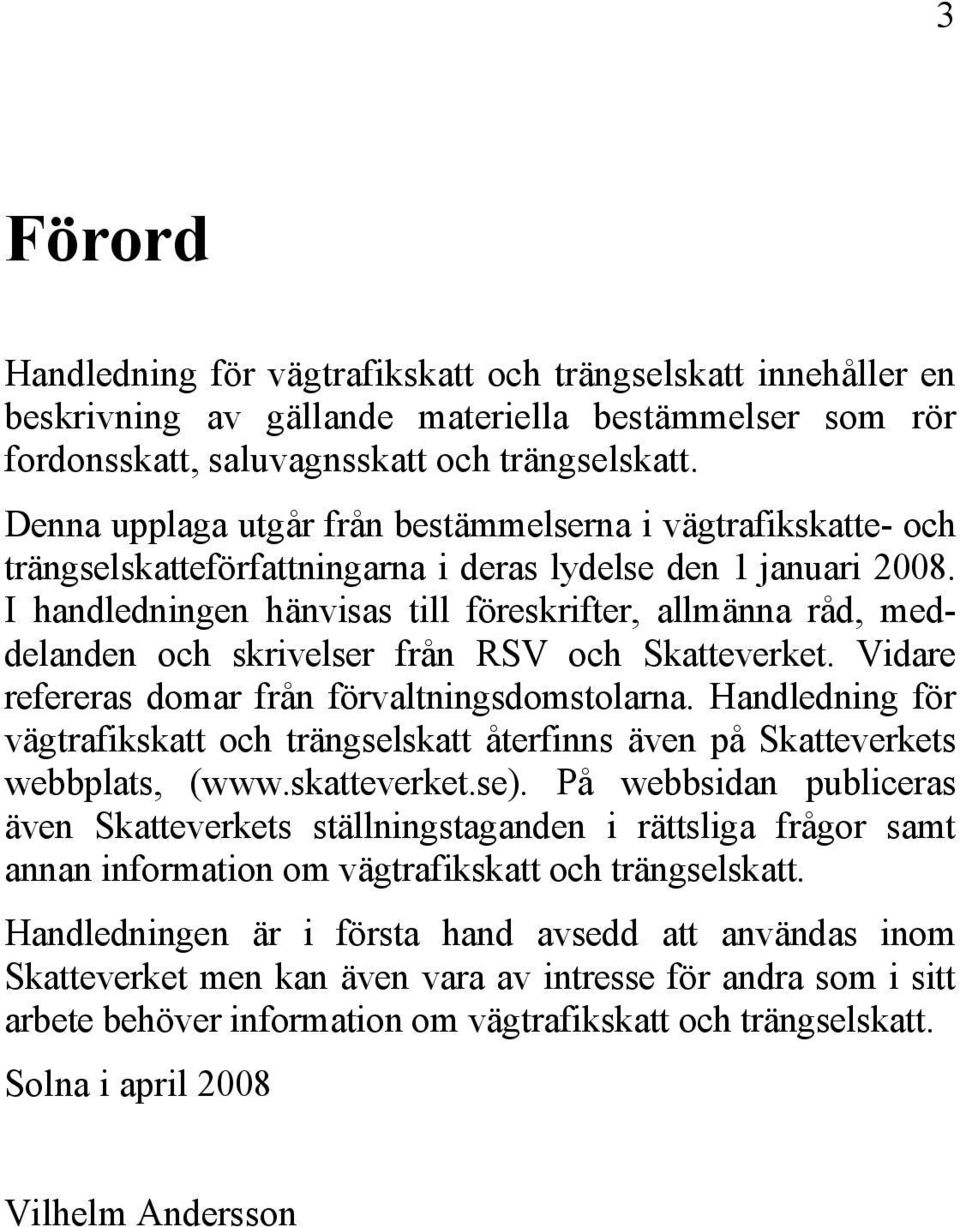 3

Förord

Handledning för vägtrafikskatt och trängselskatt innehåller en beskrivning av gällande materiella bestämmelser som rör fordonsskatt, saluvagnsskatt och trängselskatt.

Denna upplaga utgår från bestämmelserna i vägtrafikskatte- och trängselskatteförfattningarna i deras lydelse den 1 januari 2008. I handledningen hänvisas till föreskrifter, allmänna råd, meddelanden och skrivelser från RSV och Skatteverket. Vidare refereras domar från förvaltningsdomstolarna. Handledning för vägtrafikskatt och trängselskatt återfinns även på Skatteverkets webbplats, (www.skatteverket.se). På webbsidan publiceras även Skatteverkets ställningstaganden i rättsliga frågor samt annan information om vägtrafikskatt och trängselskatt.

Handledningen är i första hand avsedd att användas inom Skatteverket men kan även vara av intresse för andra som i sitt arbete behöver information om vägtrafikskatt och trängselskatt.

Solna i april 2008

Vilhelm Andersson